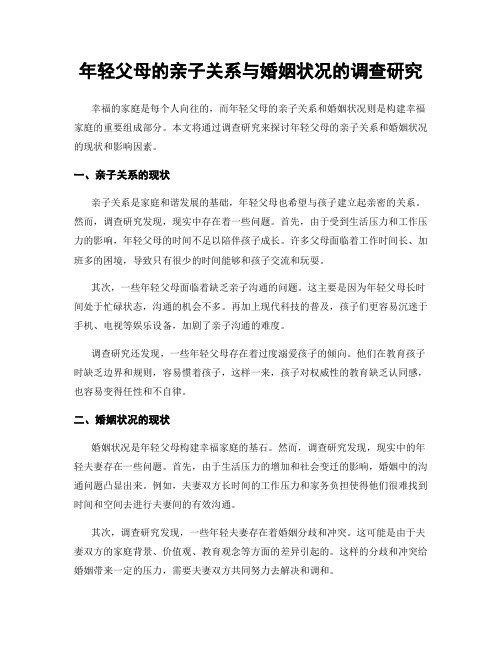 年轻父母的亲子关系与婚姻状况的调查研究

幸福的家庭是每个人向往的，而年轻父母的亲子关系和婚姻状况则是构建幸福家庭的重要组成部分。本文将通过调查研究来探讨年轻父母的亲子关系和婚姻状况的现状和影响因素。

一、亲子关系的现状

亲子关系是家庭和谐发展的基础，年轻父母也希望与孩子建立起亲密的关系。然而，调查研究发现，现实中存在着一些问题。首先，由于受到生活压力和工作压力的影响，年轻父母的时间不足以陪伴孩子成长。许多父母面临着工作时间长、加班多的困境，导致只有很少的时间能够和孩子交流和玩耍。

其次，一些年轻父母面临着缺乏亲子沟通的问题。这主要是因为年轻父母长时间处于忙碌状态，沟通的机会不多。再加上现代科技的普及，孩子们更容易沉迷于手机、电视等娱乐设备，加剧了亲子沟通的难度。

调查研究还发现，一些年轻父母存在着过度溺爱孩子的倾向。他们在教育孩子时缺乏边界和规则，容易惯着孩子，这样一来，孩子对权威性的教育缺乏认同感，也容易变得任性和不自律。

二、婚姻状况的现状

婚姻状况是年轻父母构建幸福家庭的基石。然而，调查研究发现，现实中的年轻夫妻存在一些问题。首先，由于生活压力的增加和社会变迁的影响，婚姻中的沟通问题凸显出来。例如，夫妻双方长时间的工作压力和家务负担使得他们很难找到时间和空间去进行夫妻间的有效沟通。

其次，调查研究发现，一些年轻夫妻存在着婚姻分歧和冲突。这可能是由于夫妻双方的家庭背景、价值观、教育观念等方面的差异引起的。这样的分歧和冲突给婚姻带来一定的压力，需要夫妻双方共同努力去解决和调和。